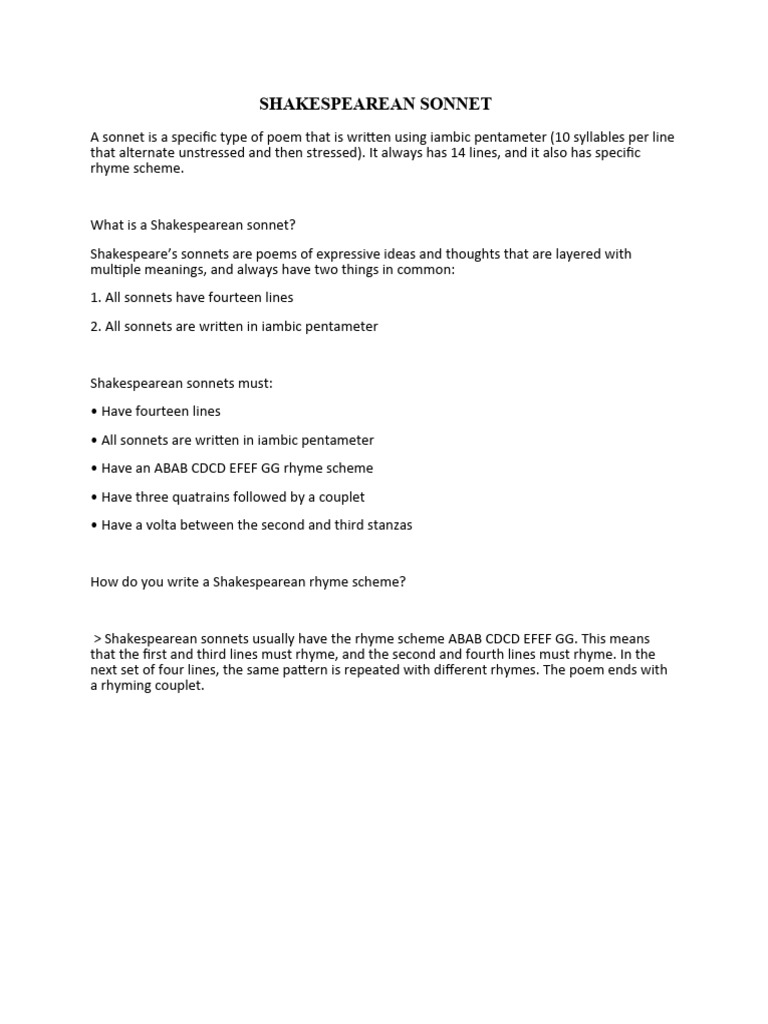 SHAKESPEAREAN SONNET

A sonnet is a specific type of poem that is written using iambic pentameter (10 syllables per line that alternate unstressed and then stressed). It always has 14 lines, and it also has specific rhyme scheme.

What is a Shakespearean sonnet?

Shakespeare's sonnets are poems of expressive ideas and thoughts that are layered with multiple meanings, and always have two things in common:

1. All sonnets have fourteen lines

2. All sonnets are written in iambic pentameter

Shakespearean sonnets must:

• Have fourteen lines

• All sonnets are written in iambic pentameter

• Have an ABAB CDCD EFEF GG rhyme scheme

• Have three quatrains followed by a couplet

• Have a volta between the second and third stanzas

How do you write a Shakespearean rhyme scheme?

> Shakespearean sonnets usually have the rhyme scheme ABAB CDCD EFEF GG. This means that the first and third lines must rhyme, and the second and fourth lines must rhyme. In the next set of four lines, the same pattern is repeated with different rhymes. The poem ends with a rhyming couplet.